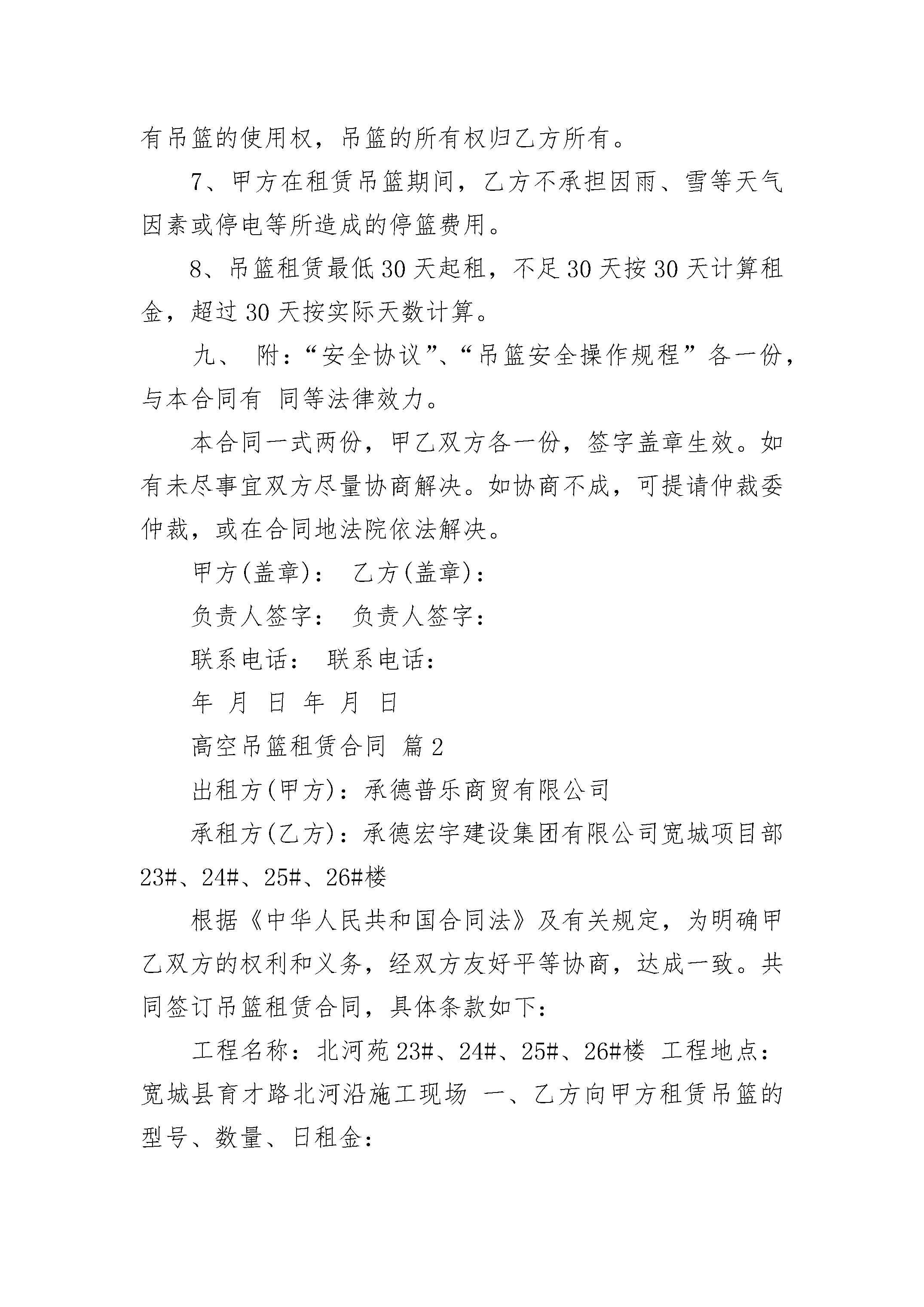 有吊篮的使用权，吊篮的所有权归乙方所有。

7、甲方在租赁吊篮期间，乙方不承担因雨、雪等天气因素或停电等所造成的停篮费用。

8、吊篮租赁最低30天起租，不足30天按30天计算租金，超过30天按实际天数计算。

九、 附：“安全协议”、“吊篮安全操作规程”各一份，与本合同有 同等法律效力。

本合同一式两份，甲乙双方各一份，签字盖章生效。如有未尽事宜双方尽量协商解决。如协商不成，可提请仲裁委仲裁，或在合同地法院依法解决。

甲方(盖章)： 乙方(盖章)：

负责人签字： 负责人签字：

联系电话： 联系电话：

年 月 日 年 月 日

高空吊篮租赁合同 篇2

出租方(甲方)：承德普乐商贸有限公司

承租方(乙方)：承德宏宇建设集团有限公司宽城项目部23#、24#、25#、26#楼

根据《中华人民共和国合同法》及有关规定，为明确甲乙双方的权利和义务，经双方友好平等协商，达成一致。共同签订吊篮租赁合同，具体条款如下：

工程名称：北河苑23#、24#、25#、26#楼 工程地点：宽城县育才路北河沿施工现场 一、乙方向甲方租赁吊篮的型号、数量、日租金：